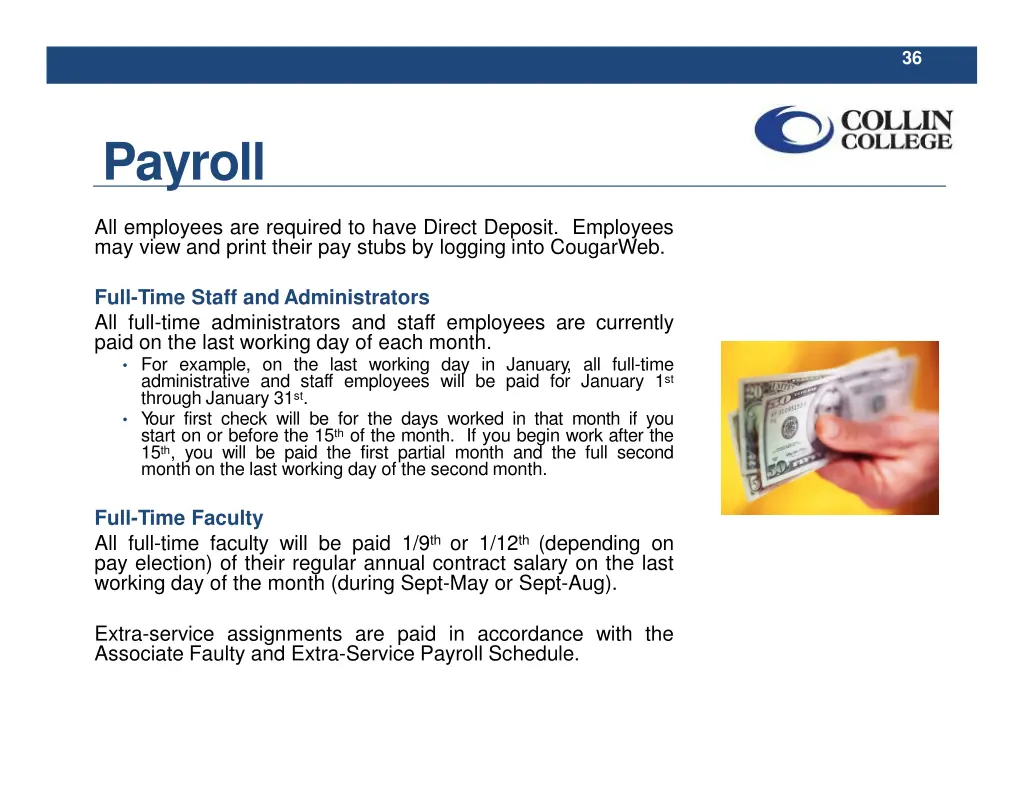 36

COLLIN COLLEGE

Payroll

All employees are required to have Direct Deposit. Employees may view and print their pay stubs by logging into CougarWeb.

Full-Time Staff and Administrators
All full-time administrators and staff employees are currently paid on the last working day of each month.
• For example, on the last working day in January, all full-time administrative and staff employees will be paid for January 1st through January 31st.
• Your first check will be for the days worked in that month if you start on or before the 15th of the month. If you begin work after the 15th, you will be paid the first partial month and the full second month on the last working day of the second month.

Full-Time Faculty
All full-time faculty will be paid 1/9th or 1/12th (depending on pay election) of their regular annual contract salary on the last working day of the month (during Sept-May or Sept-Aug).

Extra-service assignments are paid in accordance with the Associate Faulty and Extra-Service Payroll Schedule.